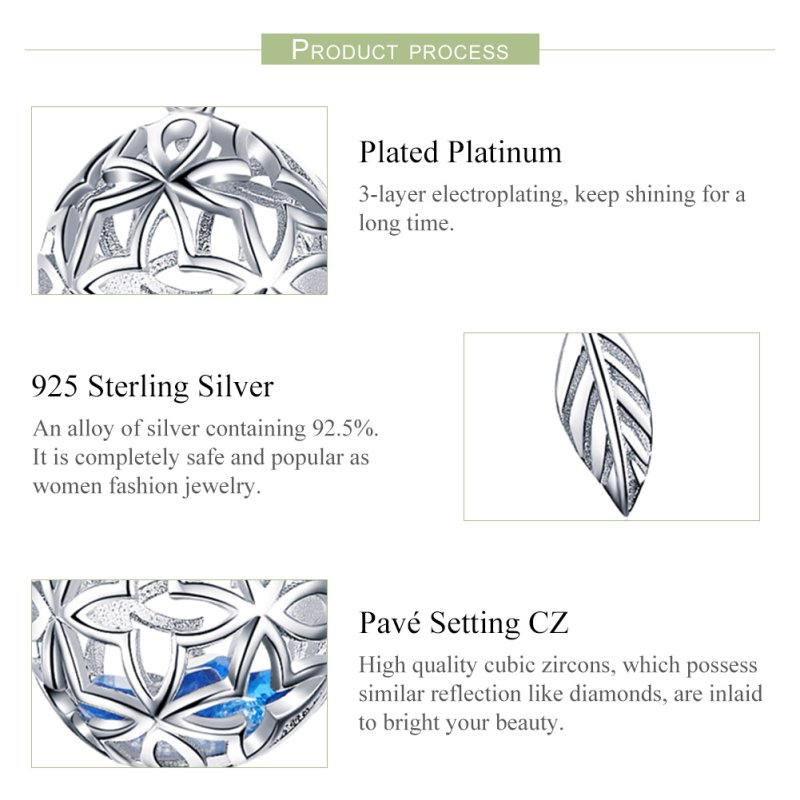 PRODUCT PROCESS

Plated Platinum

3-layer electroplating, keep shining for a long time.

925 Sterling Silver

An alloy of silver containing 92.5%. It is completely safe and popular as women fashion jewelry.

Pavé Setting CZ

High quality cubic zircons, which possess similar reflection like diamonds, are inlaid to bright your beauty.